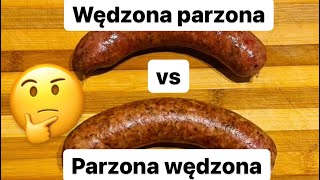 Wędzona parzona

vs

Parzona wędzona